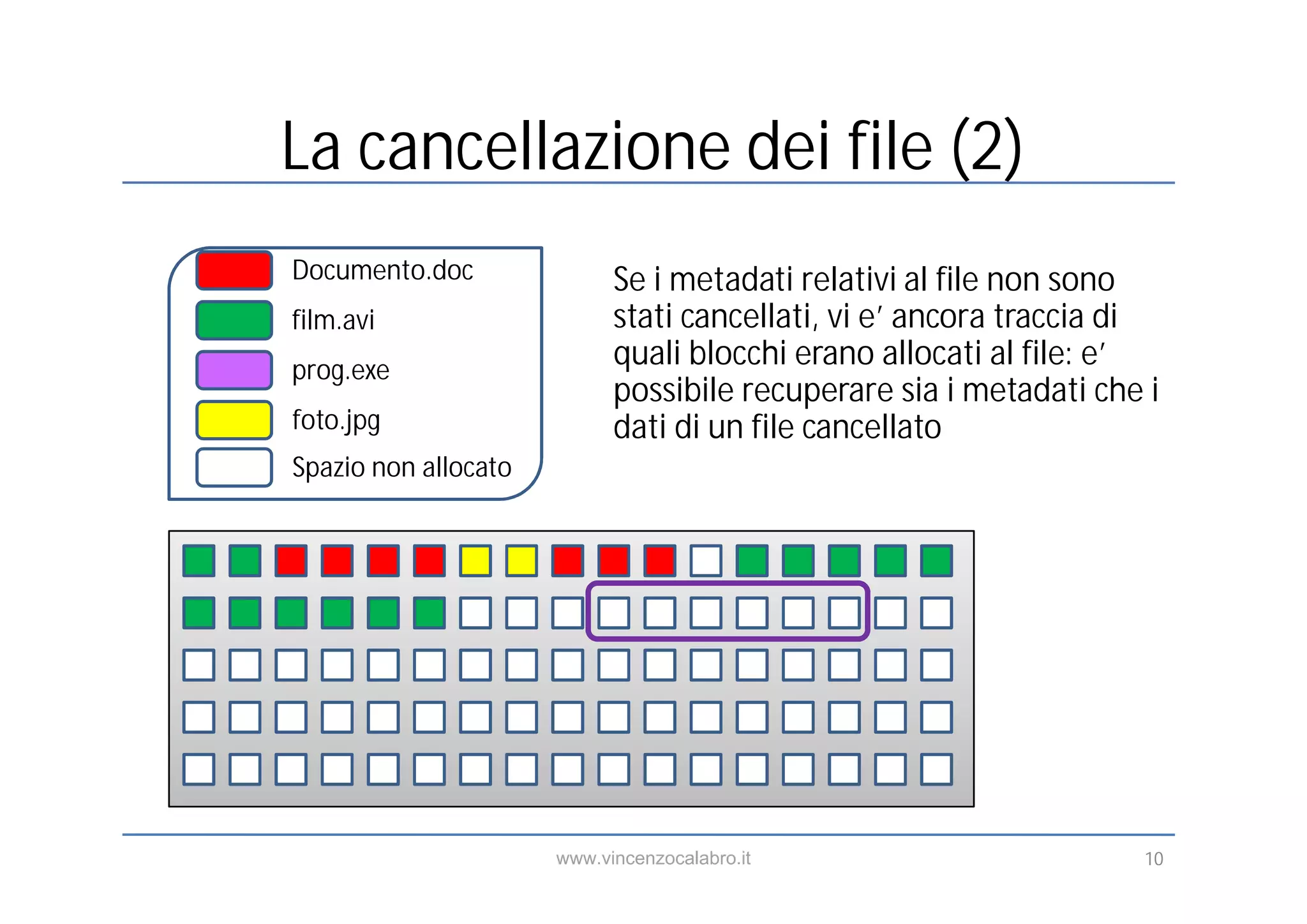 La cancellazione dei file (2)

Documento.doc
film.avi
prog.exe
foto.jpg
Spazio non allocato

Se i metadati relativi al file non sono stati cancellati, vi e' ancora traccia di quali blocchi erano allocati al file: e' possibile recuperare sia i metadati che i dati di un file cancellato

www.vincenzocalabro.it

10